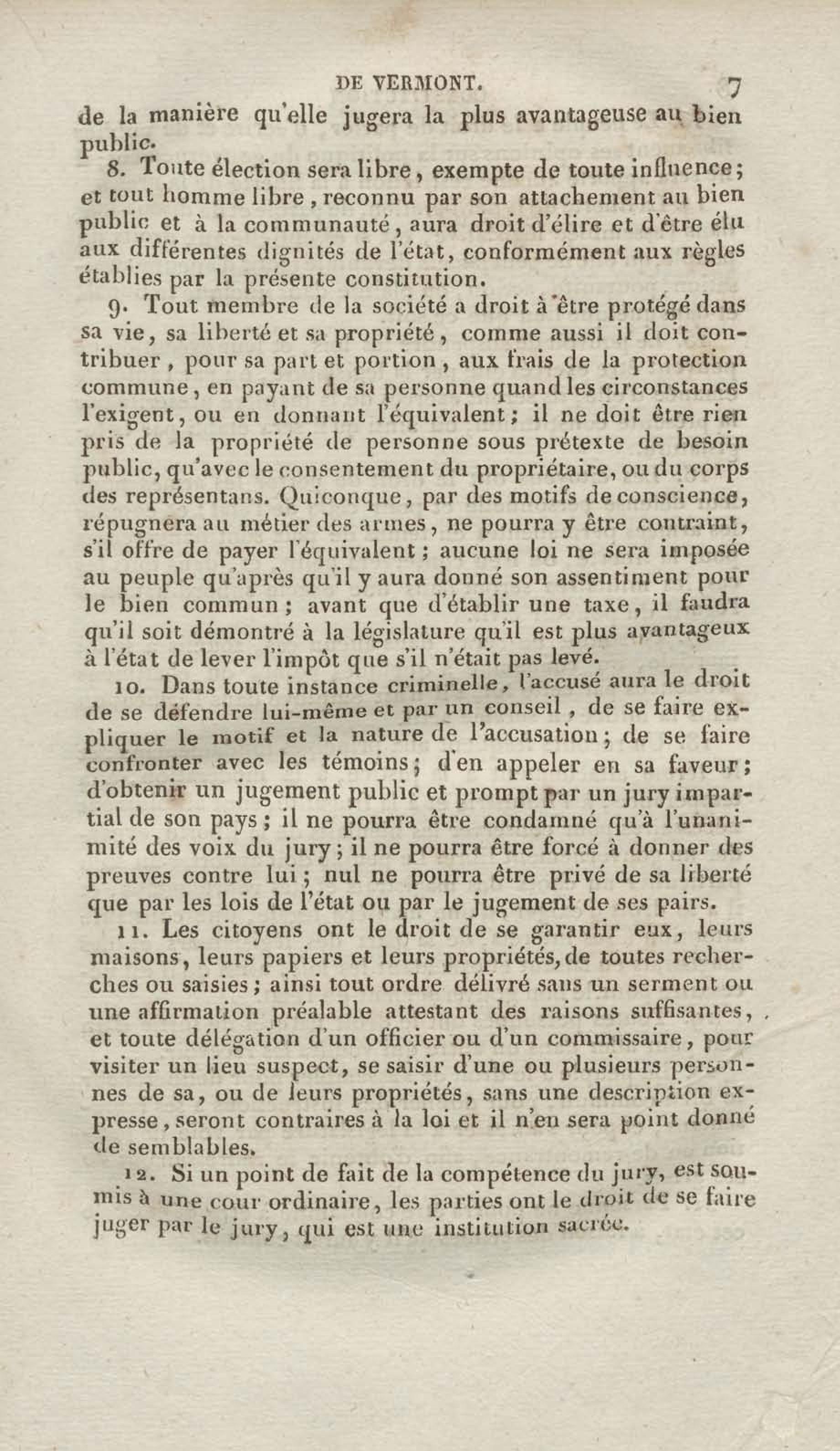 DE VERMONT. 7

de la manière qu'elle jugera la plus avantageuse au bien public.

8. Toute élection sera libre, exempte de toute influence; et tout homme libre, reconnu par son attachement au bien public et à la communauté, aura droit d'élire et d'être élu aux différentes dignités de l'état, conformément aux règles établies par la présente constitution.

9. Tout membre de la société a droit à être protégé dans sa vie, sa liberté et sa propriété, comme aussi il doit contribuer, pour sa part et portion, aux frais de la protection commune, en payant de sa personne quand les circonstances l'exigent, ou en donnant l'équivalent; il ne doit être rien pris de la propriété de personne sous prétexte de besoin public, qu'avec le consentement du propriétaire, ou du corps des représentans. Quiconque, par des motifs de conscience, répugnera au métier des armes, ne pourra y être contraint, s'il offre de payer l'équivalent; aucune loi ne sera imposée au peuple qu'après qu'il y aura donné son assentiment pour le bien commun; avant que d'établir une taxe, il faudra qu'il soit démontré à la législature qu'il est plus avantageux à l'état de lever l'impôt que s'il n'était pas levé.

10. Dans toute instance criminelle, l'accusé aura le droit de se défendre lui-même et par un conseil, de se faire expliquer le motif et la nature de l'accusation; de se faire confronter avec les témoins; d'en appeler en sa faveur; d'obtenir un jugement public et prompt par un jury impartial de son pays; il ne pourra être condamné qu'à l'unanimité des voix du jury; il ne pourra être forcé à donner des preuves contre lui; nul ne pourra être privé de sa liberté que par les lois de l'état ou par le jugement de ses pairs.

11. Les citoyens ont le droit de se garantir eux, leurs maisons, leurs papiers et leurs propriétés, de toutes recherches ou saisies; ainsi tout ordre délivré sans un serment ou une affirmation préalable attestant des raisons suffisantes, et toute délégation d'un officier ou d'un commissaire, pour visiter un lieu suspect, se saisir d'une ou plusieurs personnes de sa, ou de leurs propriétés, sans une description expresse, seront contraires à la loi et il n'en sera point donné de semblables.

12. Si un point de fait de la compétence du jury, est soumis à une cour ordinaire, les parties ont le droit de se faire juger par le jury, qui est une institution sacrée.